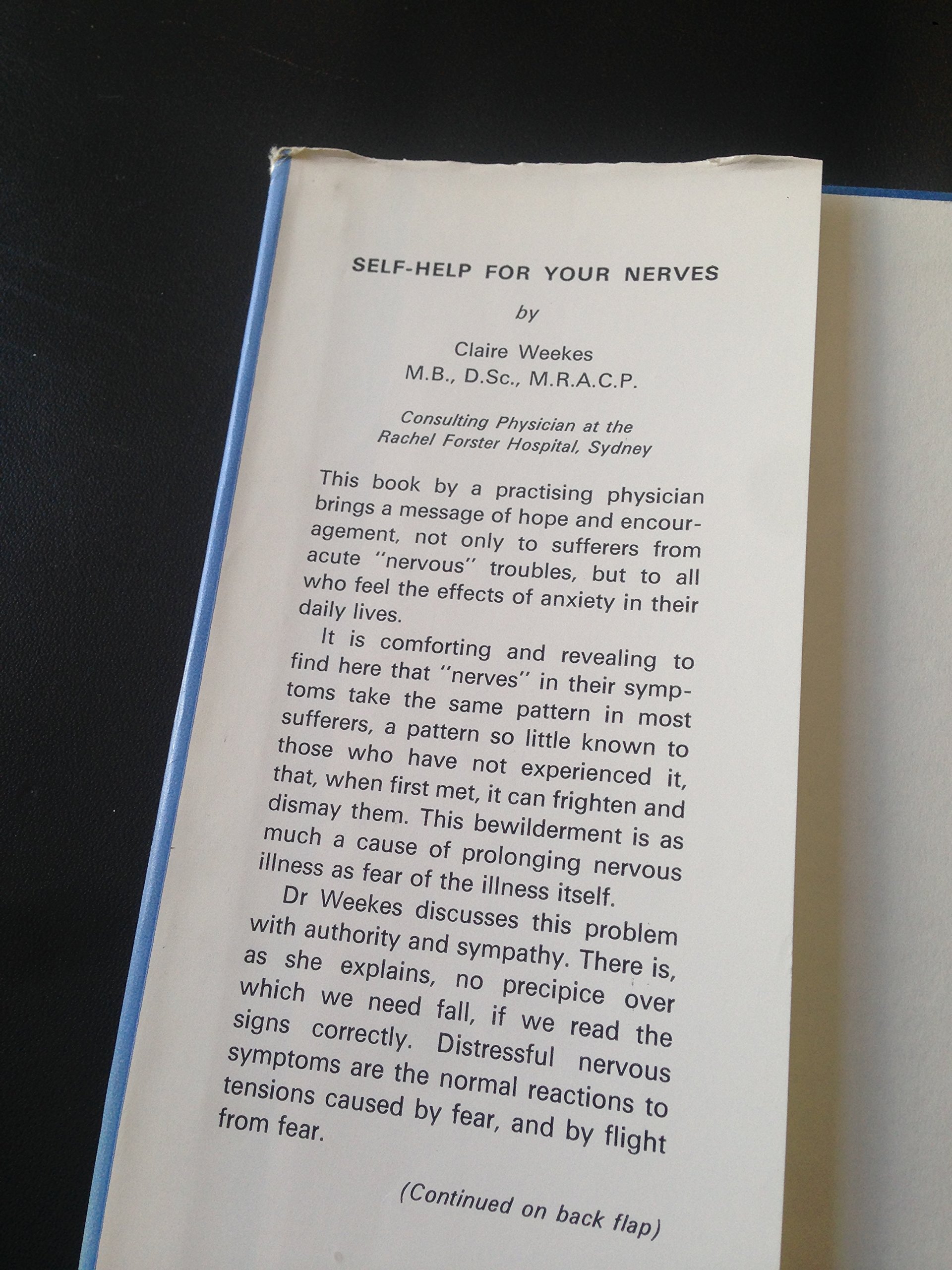 SELF-HELP FOR YOUR NERVES

by

Claire Weekes
M.B., D.Sc., M.R.A.C.P.

Consulting Physician at the
Rachel Forster Hospital, Sydney

This book by a practising physician brings a message of hope and encouragement, not only to sufferers from acute "nervous" troubles, but to all who feel the effects of anxiety in their daily lives.

It is comforting and revealing to find here that "nerves" in their symptoms take the same pattern in most sufferers, a pattern so little known to those who have not experienced it, that, when first met, it can frighten and dismay them. This bewilderment is as much a cause of prolonging nervous illness as fear of the illness itself.

Dr Weekes discusses this problem with authority and sympathy. There is, as she explains, no precipice over which we need fall, if we read the signs correctly. Distressful nervous symptoms are the normal reactions to tensions caused by fear, and by flight from fear.

(Continued on back flap)